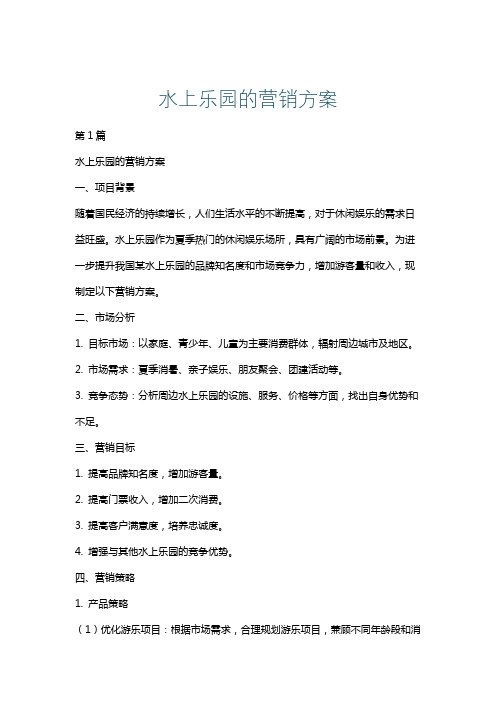 水上乐园的营销方案

第1篇

水上乐园的营销方案

一、项目背景

随着国民经济的持续增长，人们生活水平的不断提高，对于休闲娱乐的需求日益旺盛。水上乐园作为夏季热门的休闲娱乐场所，具有广阔的市场前景。为进一步提升我国某水上乐园的品牌知名度和市场竞争力，增加游客量和收入，现制定以下营销方案。

二、市场分析

1. 目标市场：以家庭、青少年、儿童为主要消费群体，辐射周边城市及地区。

2. 市场需求：夏季消暑、亲子娱乐、朋友聚会、团建活动等。

3. 竞争态势：分析周边水上乐园的设施、服务、价格等方面，找出自身优势和不足。

三、营销目标

1. 提高品牌知名度，增加游客量。

2. 提高门票收入，增加二次消费。

3. 提高客户满意度，培养忠诚度。

4. 增强与其他水上乐园的竞争优势。

四、营销策略

1. 产品策略

（1）优化游乐项目：根据市场需求，合理规划游乐项目，兼顾不同年龄段和消